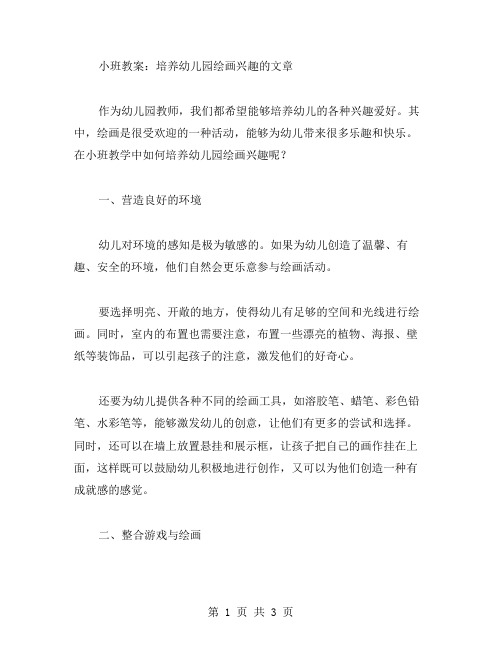 小班教案：培养幼儿园绘画兴趣的文章

作为幼儿园教师，我们都希望能够培养幼儿的各种兴趣爱好。其中，绘画是很受欢迎的一种活动，能够为幼儿带来很多乐趣和快乐。在小班教学中如何培养幼儿园绘画兴趣呢？

一、营造良好的环境

幼儿对环境的感知是极为敏感的。如果为幼儿创造了温馨、有趣、安全的环境，他们自然会更乐意参与绘画活动。

要选择明亮、开敞的地方，使得幼儿有足够的空间和光线进行绘画。同时，室内的布置也需要注意，布置一些漂亮的植物、海报、壁纸等装饰品，可以引起孩子的注意，激发他们的好奇心。

还要为幼儿提供各种不同的绘画工具，如溶胶笔、蜡笔、彩色铅笔、水彩笔等，能够激发幼儿的创意，让他们有更多的尝试和选择。同时，还可以在墙上放置悬挂和展示框，让孩子把自己的画作挂在上面，这样既可以鼓励幼儿积极地进行创作，又可以为他们创造一种有成就感的感觉。

二、整合游戏与绘画

第 1 页 共 3 页